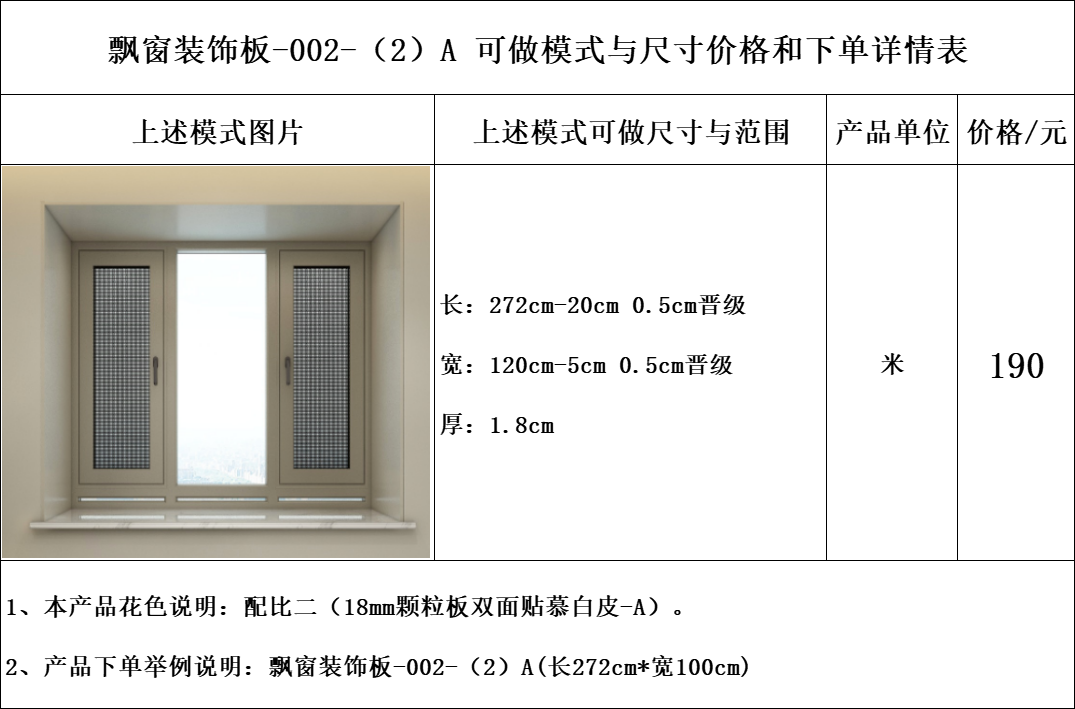 飘窗装饰板-002-（2）A 可做模式与尺寸价格和下单详情表

| 上述模式图片 | 上述模式可做尺寸与范围 | 产品单位 | 价格/元 |
|---|---|---|---|
|  | 长：272cm-20cm 0.5cm晋级<br>宽：120cm-5cm 0.5cm晋级<br>厚：1.8cm | 米 | 190 |

1、本产品花色说明：配比二（18mm颗粒板双面贴慕白皮-A）。

2、产品下单举例说明：飘窗装饰板-002-（2）A(长272cm*宽100cm)